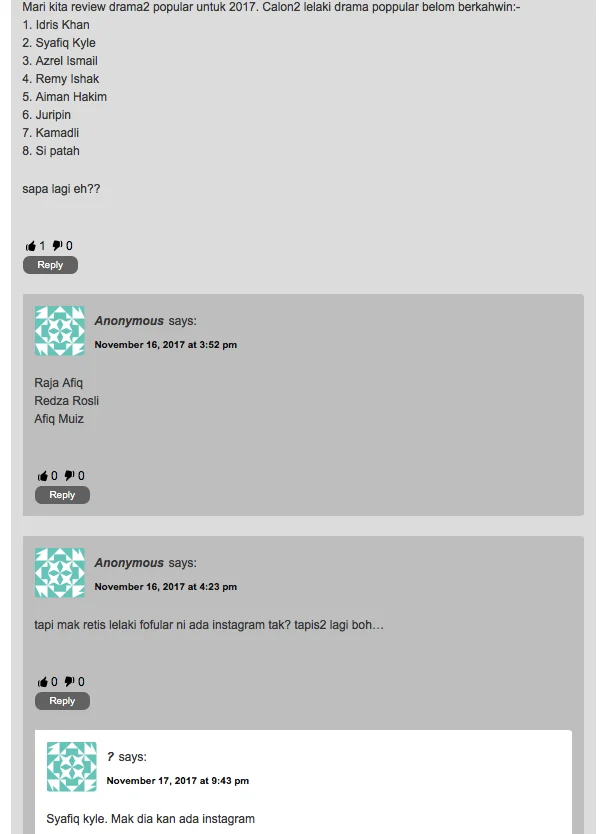 Mari kita review drama2 popular untuk 2017. Calon2 lelaki drama poppular belom berkahwin:-
1. Idris Khan
2. Syafiq Kyle
3. Azrel Ismail
4. Remy Ishak
5. Aiman Hakim
6. Juripin
7. Kamadli
8. Si patah

sapa lagi eh??

1 0
Reply

Anonymous says:
November 16, 2017 at 3:52 pm

Raja Afiq
Redza Rosli
Afiq Muiz

0 0
Reply

Anonymous says:
November 16, 2017 at 4:23 pm

tapi mak retis lelaki fofular ni ada instagram tak? tapis2 lagi boh…

0 0
Reply

? says:
November 17, 2017 at 9:43 pm

Syafiq kyle. Mak dia kan ada instagram